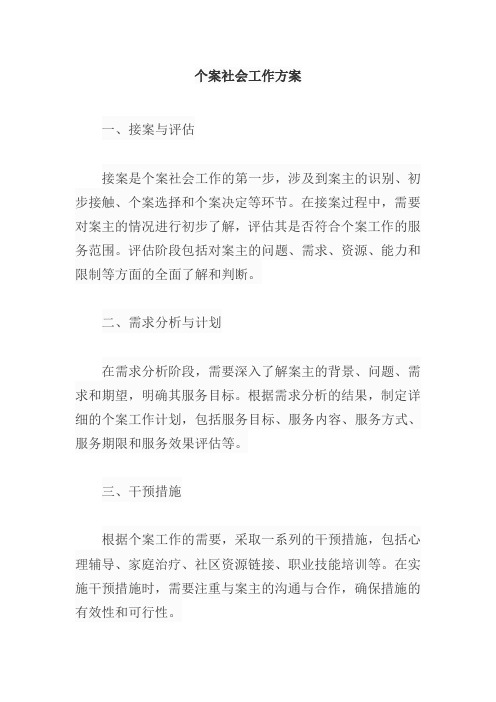 个案社会工作方案

一、接案与评估

接案是个案社会工作的第一步，涉及到案主的识别、初步接触、个案选择和个案决定等环节。在接案过程中，需要对案主的情况进行初步了解，评估其是否符合个案工作的服务范围。评估阶段包括对案主的问题、需求、资源、能力和限制等方面的全面了解和判断。

二、需求分析与计划

在需求分析阶段，需要深入了解案主的背景、问题、需求和期望，明确其服务目标。根据需求分析的结果，制定详细的个案工作计划，包括服务目标、服务内容、服务方式、服务期限和服务效果评估等。

三、干预措施

根据个案工作的需要，采取一系列的干预措施，包括心理辅导、家庭治疗、社区资源链接、职业技能培训等。在实施干预措施时，需要注重与案主的沟通与合作，确保措施的有效性和可行性。